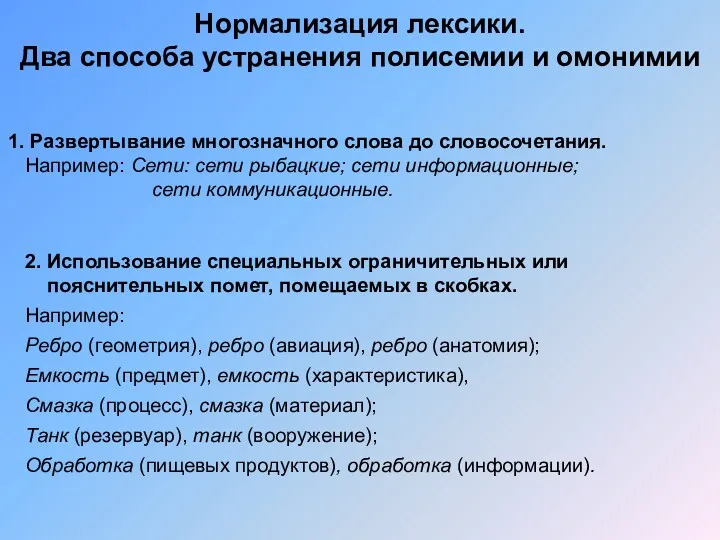 Нормализация лексики.
Два способа устранения полисемии и омонимии

1. Развертывание многозначного слова до словосочетания.
Например: Сети: сети рыбацкие; сети информационные; сети коммуникационные.

2. Использование специальных ограничительных или пояснительных помет, помещаемых в скобках.
Например:
Ребро (геометрия), ребро (авиация), ребро (анатомия);
Емкость (предмет), емкость (характеристика),
Смазка (процесс), смазка (материал);
Танк (резервуар), танк (вооружение);
Обработка (пищевых продуктов), обработка (информации).